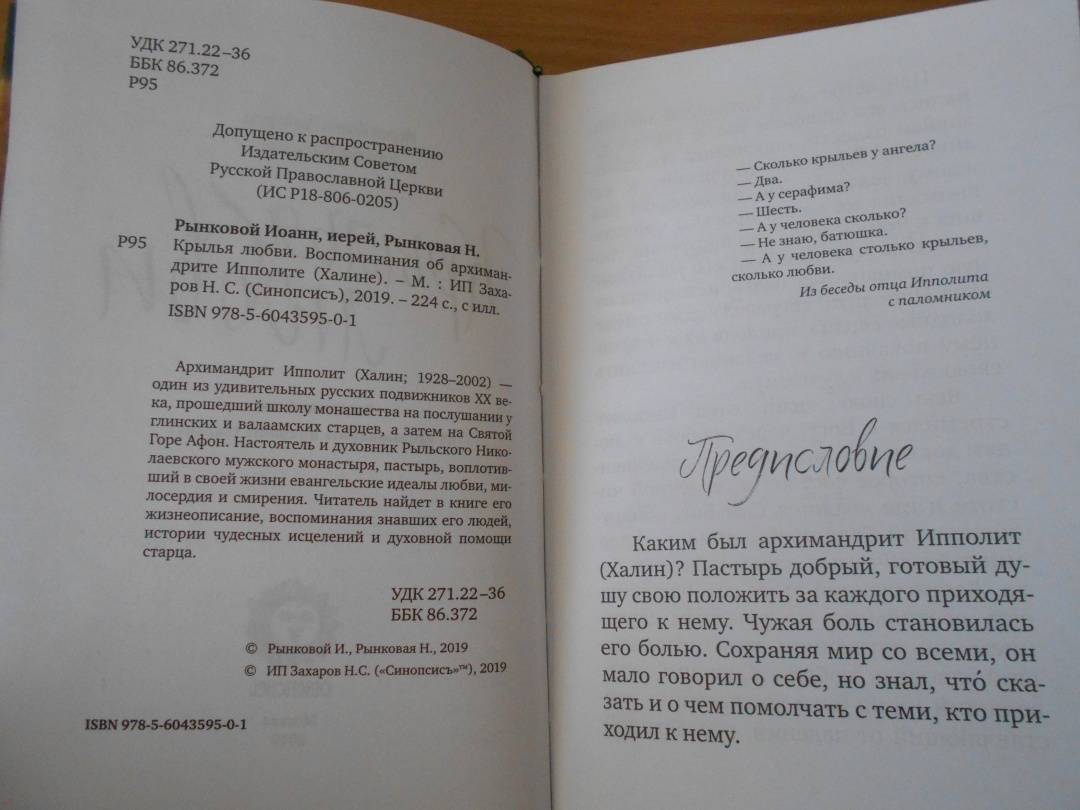 УДК 271.22–36
ББК 86.372
Р95

Допущено к распространению
Издательским Советом
Русской Православной Церкви
(ИС Р18-806-0205)

Р95 Рынковой Иоанн, иерей, Рынковая Н.
Крылья любви. Воспоминания об архимандрите Ипполите (Халине). – М. : ИП Захаров Н. С. (Синопсисъ), 2019. – 224 с., с илл.
ISBN 978-5-6043595-0-1

Архимандрит Ипполит (Халин; 1928–2002) — один из удивительных русских подвижников XX века, прошедший школу монашества на послушании у глинских и валаамских старцев, а затем на Святой Горе Афон. Настоятель и духовник Рыльского Николаевского мужского монастыря, пастырь, воплотивший в своей жизни евангельские идеалы любви, милосердия и смирения. Читатель найдет в книге его жизнеописание, воспоминания знавших его людей, истории чудесных исцелений и духовной помощи старца.

УДК 271.22–36
ББК 86.372

© Рынковой И., Рынковая Н., 2019
© ИП Захаров Н.С. («Синопсисъ»™), 2019

ISBN 978-5-6043595-0-1

— Сколько крыльев у ангела?
— Два.
— А у серафима?
— Шесть.
— А у человека сколько?
— Не знаю, батюшка.
— А у человека столько крыльев, сколько любви.

Из беседы отца Ипполита с паломником

Предисловие

Каким был архимандрит Ипполит (Халин)? Пастырь добрый, готовый душу свою положить за каждого приходящего к нему. Чужая боль становилась его болью. Сохраняя мир со всеми, он мало говорил о себе, но знал, что́ сказать и о чем помолчать с теми, кто приходил к нему.